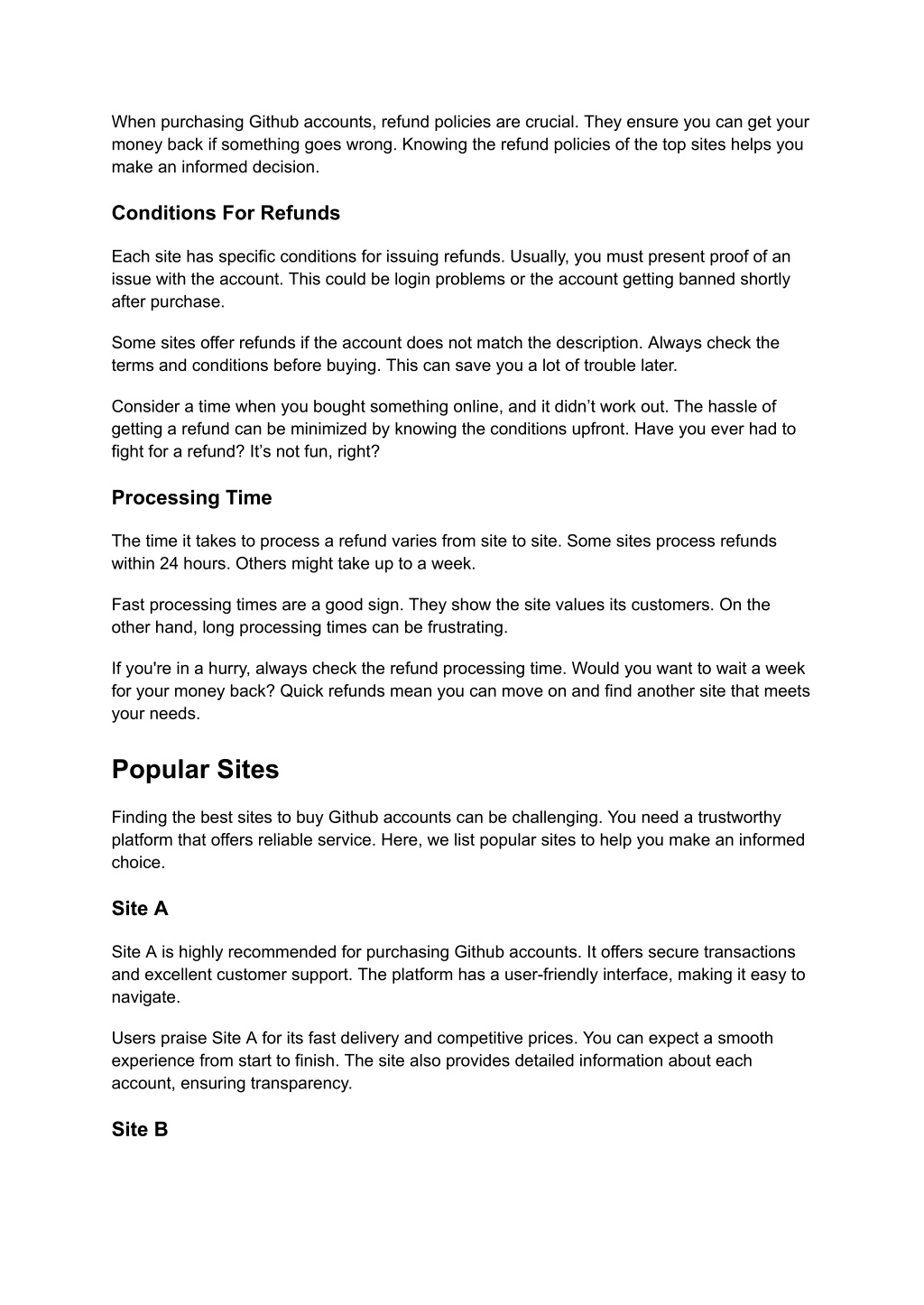 When purchasing Github accounts, refund policies are crucial. They ensure you can get your money back if something goes wrong. Knowing the refund policies of the top sites helps you make an informed decision.

Conditions For Refunds

Each site has specific conditions for issuing refunds. Usually, you must present proof of an issue with the account. This could be login problems or the account getting banned shortly after purchase.

Some sites offer refunds if the account does not match the description. Always check the terms and conditions before buying. This can save you a lot of trouble later.

Consider a time when you bought something online, and it didn’t work out. The hassle of getting a refund can be minimized by knowing the conditions upfront. Have you ever had to fight for a refund? It’s not fun, right?

Processing Time

The time it takes to process a refund varies from site to site. Some sites process refunds within 24 hours. Others might take up to a week.

Fast processing times are a good sign. They show the site values its customers. On the other hand, long processing times can be frustrating.

If you're in a hurry, always check the refund processing time. Would you want to wait a week for your money back? Quick refunds mean you can move on and find another site that meets your needs.

Popular Sites

Finding the best sites to buy Github accounts can be challenging. You need a trustworthy platform that offers reliable service. Here, we list popular sites to help you make an informed choice.

Site A

Site A is highly recommended for purchasing Github accounts. It offers secure transactions and excellent customer support. The platform has a user-friendly interface, making it easy to navigate.

Users praise Site A for its fast delivery and competitive prices. You can expect a smooth experience from start to finish. The site also provides detailed information about each account, ensuring transparency.

Site B